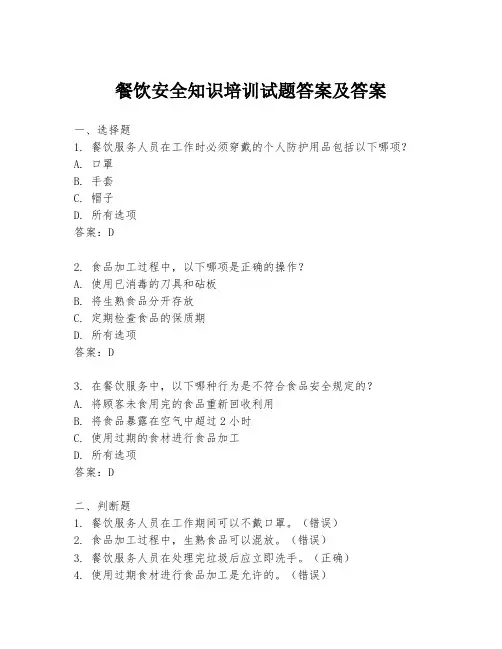 餐饮安全知识培训试题答案及答案

一、选择题
1. 餐饮服务人员在工作时必须穿戴的个人防护用品包括以下哪项？
A. 口罩
B. 手套
C. 帽子
D. 所有选项
答案：D

2. 食品加工过程中，以下哪项是正确的操作？
A. 使用已消毒的刀具和砧板
B. 将生熟食品分开存放
C. 定期检查食品的保质期
D. 所有选项
答案：D

3. 在餐饮服务中，以下哪种行为是不符合食品安全规定的？
A. 将顾客未食用完的食品重新回收利用
B. 将食品暴露在空气中超过 2 小时
C. 使用过期的食材进行食品加工
D. 所有选项
答案：D

二、判断题
1. 餐饮服务人员在工作期间可以不戴口罩。（错误）
2. 食品加工过程中，生熟食品可以混放。（错误）
3. 餐饮服务人员在处理完垃圾后应立即洗手。（正确）
4. 使用过期食材进行食品加工是允许的。（错误）